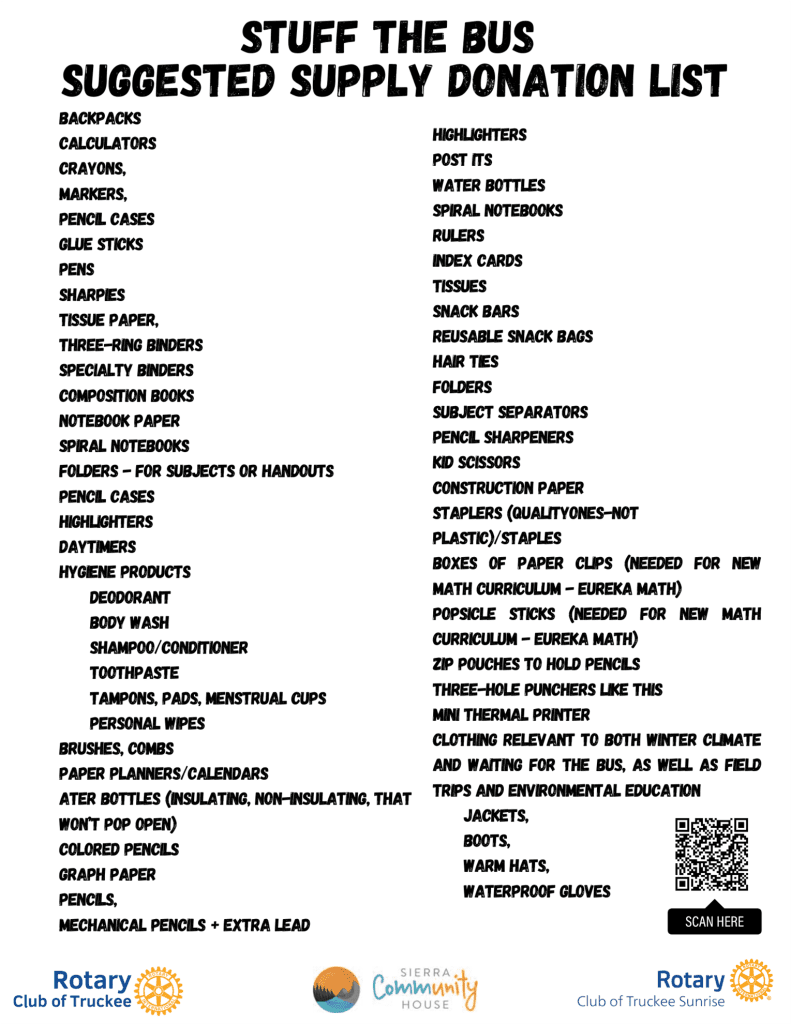 STUFF THE BUS
SUGGESTED SUPPLY DONATION LIST

BACKPACKS
CALCULATORS
CRAYONS,
MARKERS,
PENCIL CASES
GLUE STICKS
PENS
SHARPIES
TISSUE PAPER,
THREE-RING BINDERS
SPECIALTY BINDERS
COMPOSITION BOOKS
NOTEBOOK PAPER
SPIRAL NOTEBOOKS
FOLDERS - FOR SUBJECTS OR HANDOUTS
PENCIL CASES
HIGHLIGHTERS
DAYTIMERS
HYGIENE PRODUCTS
DEODORANT
BODY WASH
SHAMPOO/CONDITIONER
TOOTHPASTE
TAMPONS, PADS, MENSTRUAL CUPS
PERSONAL WIPES
BRUSHES, COMBS
PAPER PLANNERS/CALENDARS
ATER BOTTLES (INSULATING, NON-INSULATING, THAT WON'T POP OPEN)
COLORED PENCILS
GRAPH PAPER
PENCILS,
MECHANICAL PENCILS + EXTRA LEAD

HIGHLIGHTERS
POST ITS
WATER BOTTLES
SPIRAL NOTEBOOKS
RULERS
INDEX CARDS
TISSUES
SNACK BARS
REUSABLE SNACK BAGS
HAIR TIES
FOLDERS
SUBJECT SEPARATORS
PENCIL SHARPENERS
KID SCISSORS
CONSTRUCTION PAPER
STAPLERS (QUALITYONES-NOT PLASTIC)/STAPLES
BOXES OF PAPER CLIPS (NEEDED FOR NEW MATH CURRICULUM - EUREKA MATH)
POPSICLE STICKS (NEEDED FOR NEW MATH CURRICULUM - EUREKA MATH)
ZIP POUCHES TO HOLD PENCILS
THREE-HOLE PUNCHERS LIKE THIS
MINI THERMAL PRINTER
CLOTHING RELEVANT TO BOTH WINTER CLIMATE AND WAITING FOR THE BUS, AS WELL AS FIELD TRIPS AND ENVIRONMENTAL EDUCATION
JACKETS,
BOOTS,
WARM HATS,
WATERPROOF GLOVES

SCAN HERE

Rotary Club of Truckee

SIERRA Community HOUSE

Rotary Club of Truckee Sunrise